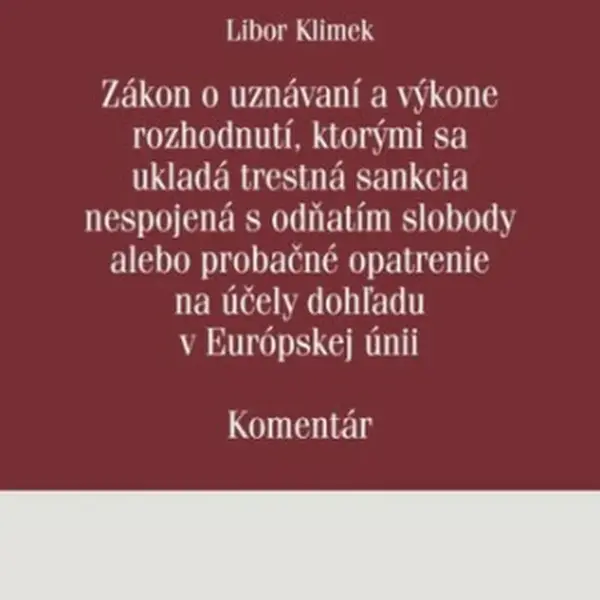 Libor Klimek

Zákon o uznávaní a výkone rozhodnutí, ktorými sa ukladá trestná sankcia nespojená s odňatím slobody alebo probačné opatrenie na účely dohľadu v Európskej únii

Komentár